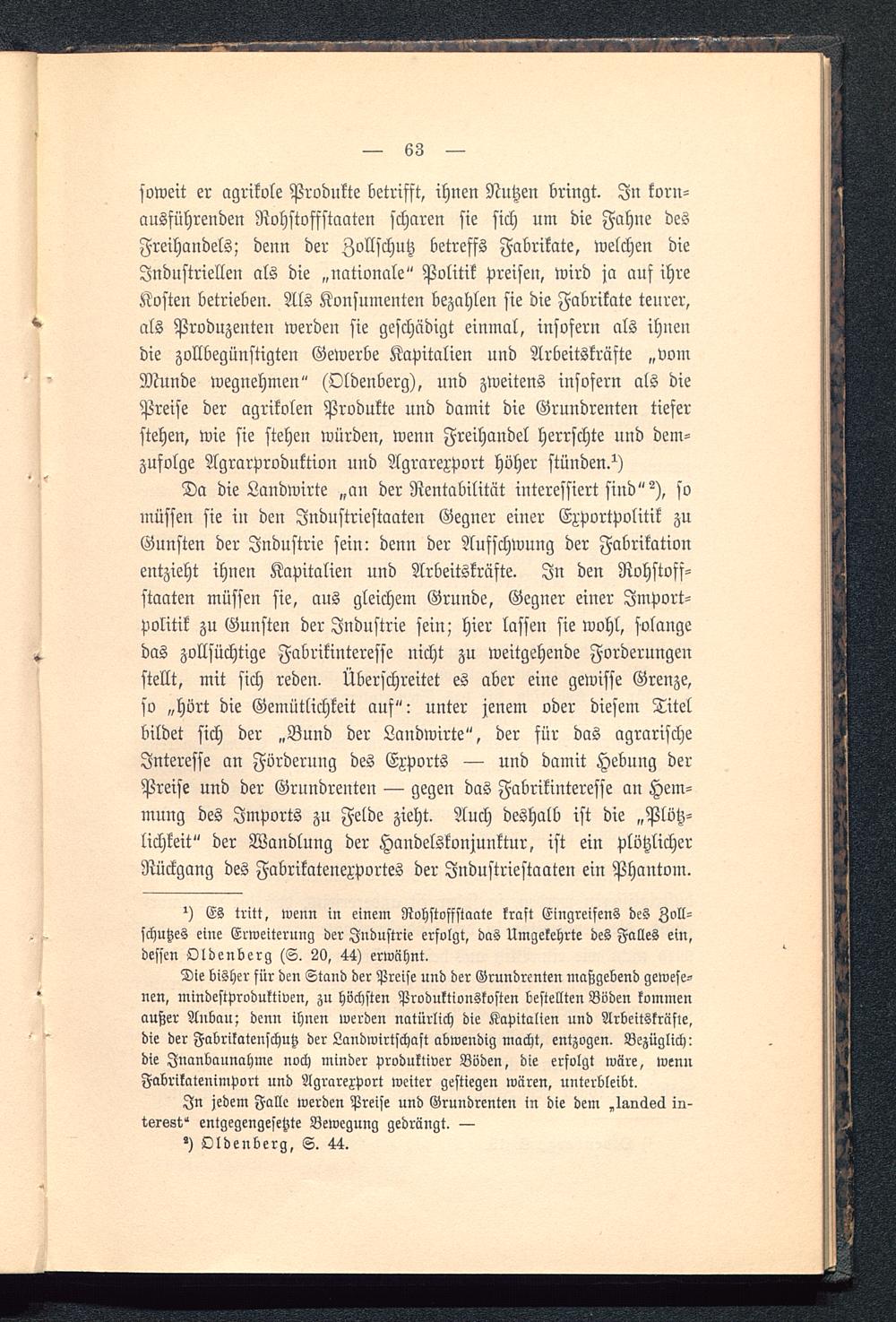 — 63 —

soweit er agrikole Produkte betrifft, ihnen Nutzen bringt. In kornausführenden Rohstoffstaaten scharen sie sich um die Fahne des Freihandels; denn der Zollschutz betreffs Fabrikate, welchen die Industriellen als die „nationale“ Politik preisen, wird ja auf ihre Kosten betrieben. Als Konsumenten bezahlen sie die Fabrikate teurer, als Produzenten werden sie geschädigt einmal, insofern als ihnen die zollbegünstigten Gewerbe Kapitalien und Arbeitskräfte „vom Munde wegnehmen“ (Oldenberg), und zweitens insofern als die Preise der agrikolen Produkte und damit die Grundrenten tiefer stehen, wie sie stehen würden, wenn Freihandel herrschte und demzufolge Agrarproduktion und Agrarexport höher stünden.¹)

Da die Landwirte „an der Rentabilität interessiert sind“²), so müssen sie in den Industriestaaten Gegner einer Exportpolitik zu Gunsten der Industrie sein: denn der Aufschwung der Fabrikation entzieht ihnen Kapitalien und Arbeitskräfte. In den Rohstoffstaaten müssen sie, aus gleichem Grunde, Gegner einer Importpolitik zu Gunsten der Industrie sein; hier lassen sie wohl, solange das zollsüchtige Fabrikinteresse nicht zu weitgehende Forderungen stellt, mit sich reden. Überschreitet es aber eine gewisse Grenze, so „hört die Gemütlichkeit auf“: unter jenem oder diesem Titel bildet sich der „Bund der Landwirte“, der für das agrarische Interesse an Förderung des Exports — und damit Hebung der Preise und der Grundrenten — gegen das Fabrikinteresse an Hemmung des Imports zu Felde zieht. Auch deshalb ist die „Plötzlichkeit“ der Wandlung der Handelskonjunktur, ist ein plötzlicher Rückgang des Fabrikatenexportes der Industriestaaten ein Phantom.

¹) Es tritt, wenn in einem Rohstoffstaate kraft Eingreifens des Zollschutzes eine Erweiterung der Industrie erfolgt, das Umgekehrte des Falles ein, dessen Oldenberg (S. 20, 44) erwähnt.

Die bisher für den Stand der Preise und der Grundrenten maßgebend gewesenen, mindestproduktiven, zu höchsten Produktionskosten bestellten Böden kommen außer Anbau; denn ihnen werden natürlich die Kapitalien und Arbeitskräfte, die der Fabrikatenschutz der Landwirtschaft abwendig macht, entzogen. Bezüglich: die Inanbaunahme noch minder produktiver Böden, die erfolgt wäre, wenn Fabrikatenimport und Agrarexport weiter gestiegen wären, unterbleibt.

In jedem Falle werden Preise und Grundrenten in die dem „landed interest“ entgegengesetzte Bewegung gedrängt. —

²) Oldenberg, S. 44.